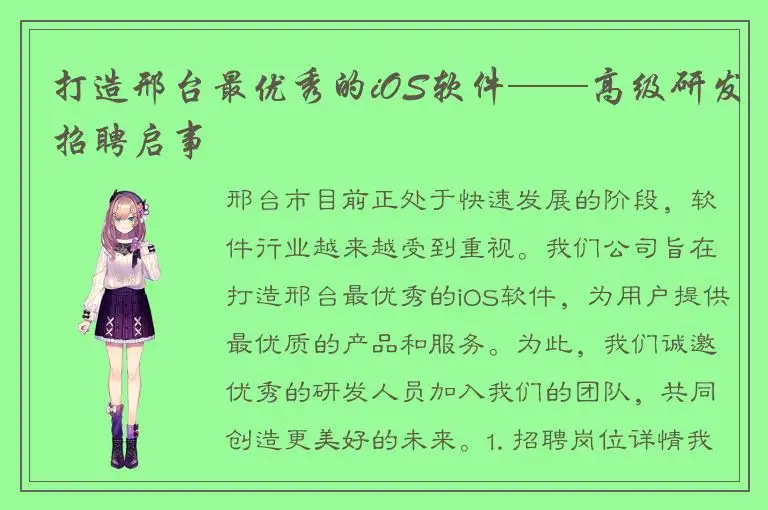 打造邢台最优秀的iOS软件——高级研发招聘启事

邢台市目前正处于快速发展的阶段，软件行业越来越受到重视。我们公司旨在打造邢台最优秀的iOS软件，为用户提供最优质的产品和服务。为此，我们诚邀优秀的研发人员加入我们的团队，共同创造更美好的未来。1. 招聘岗位详情我